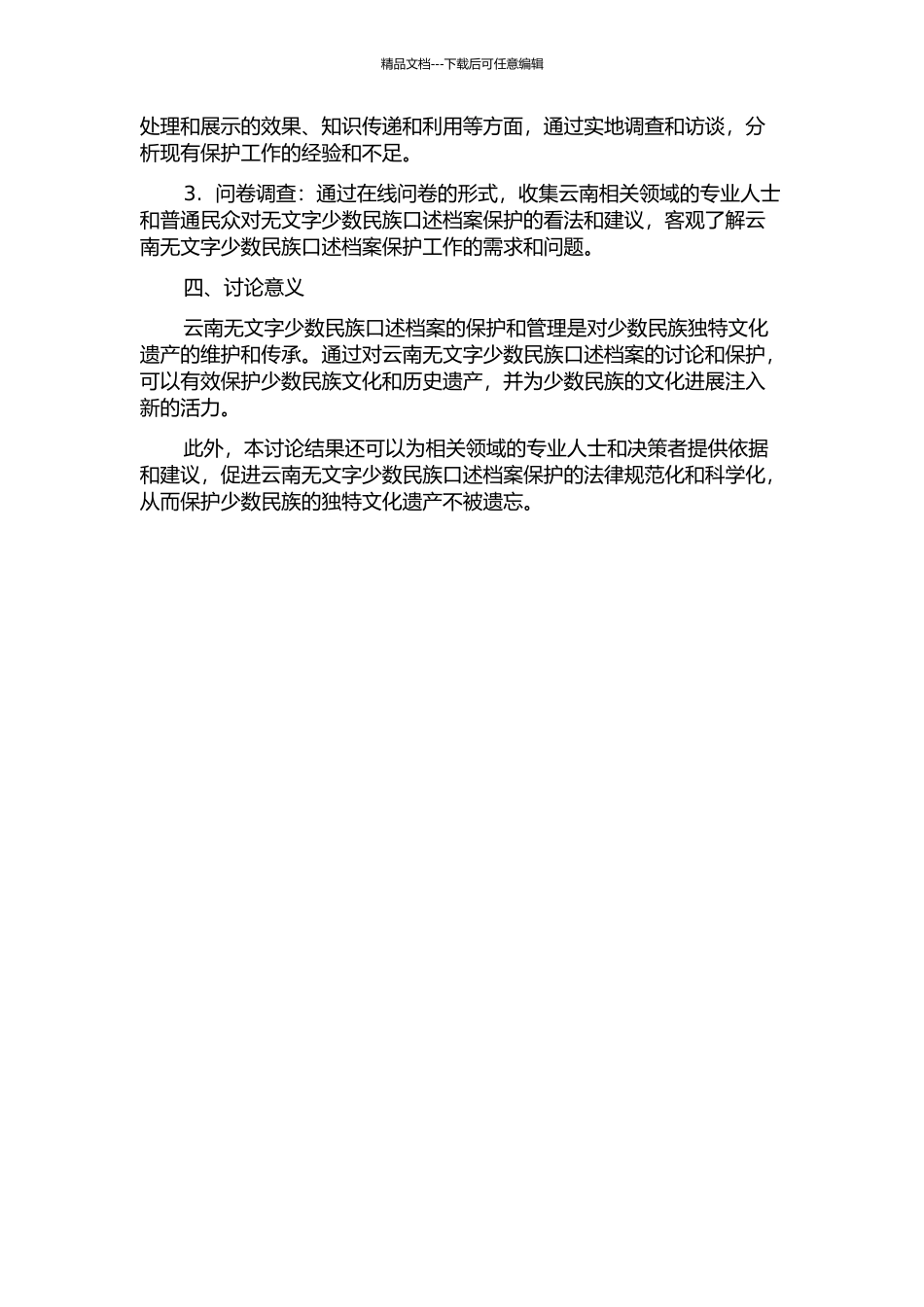 精品文档---下载后可任意编辑

处理和展示的效果、知识传递和利用等方面，通过实地调查和访谈，分析现有保护工作的经验和不足。

3．问卷调查：通过在线问卷的形式，收集云南相关领域的专业人士和普通民众对无文字少数民族口述档案保护的看法和建议，客观了解云南无文字少数民族口述档案保护工作的需求和问题。

四、讨论意义

云南无文字少数民族口述档案的保护和管理是对少数民族独特文化遗产的维护和传承。通过对云南无文字少数民族口述档案的讨论和保护，可以有效保护少数民族文化和历史遗产，并为少数民族的文化进展注入新的活力。

此外，本讨论结果还可以为相关领域的专业人士和决策者提供依据和建议，促进云南无文字少数民族口述档案保护的法律规范化和科学化，从而保护少数民族的独特文化遗产不被遗忘。